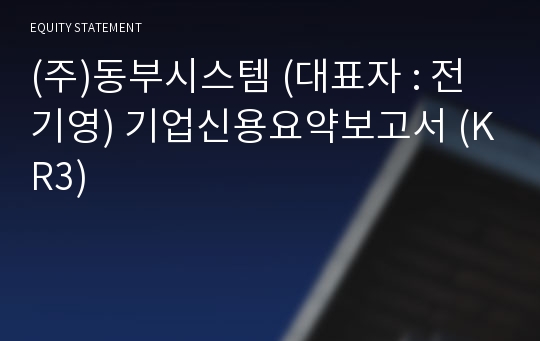 EQUITY STATEMENT

(주)동부시스템 (대표자 : 전기영) 기업신용요약보고서 (KR3)